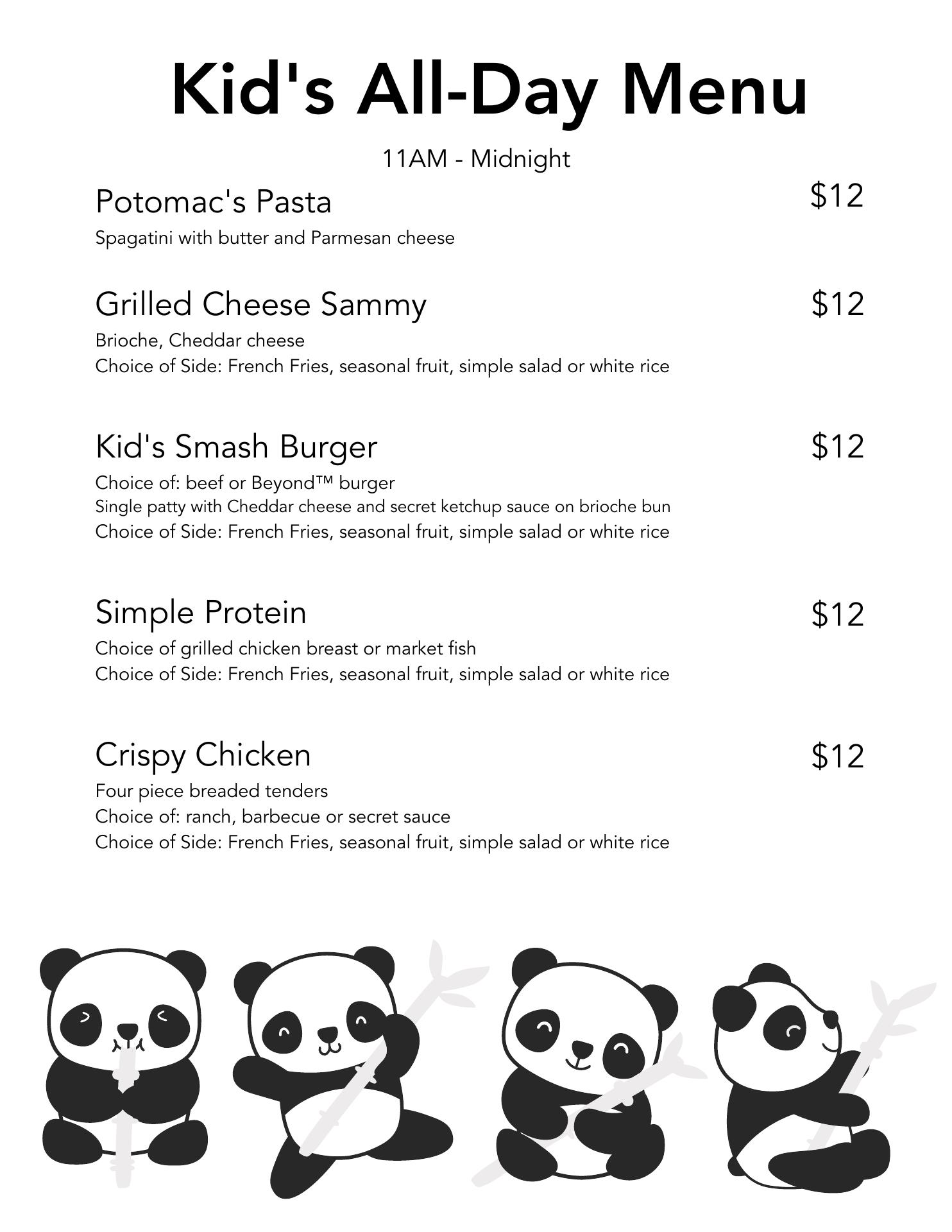 Kid's All-Day Menu

11AM - Midnight

Potomac's Pasta $12
Spagatini with butter and Parmesan cheese

Grilled Cheese Sammy $12
Brioche, Cheddar cheese
Choice of Side: French Fries, seasonal fruit, simple salad or white rice

Kid's Smash Burger $12
Choice of: beef or Beyond™ burger
Single patty with Cheddar cheese and secret ketchup sauce on brioche bun
Choice of Side: French Fries, seasonal fruit, simple salad or white rice

Simple Protein $12
Choice of grilled chicken breast or market fish
Choice of Side: French Fries, seasonal fruit, simple salad or white rice

Crispy Chicken $12
Four piece breaded tenders
Choice of: ranch, barbecue or secret sauce
Choice of Side: French Fries, seasonal fruit, simple salad or white rice